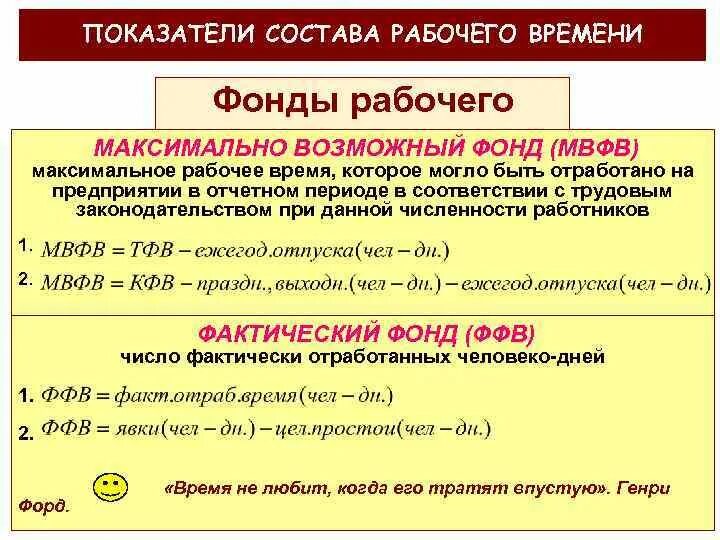 ПОКАЗАТЕЛИ СОСТАВА РАБОЧЕГО ВРЕМЕНИ

Фонды рабочего

МАКСИМАЛЬНО ВОЗМОЖНЫЙ ФОНД (МВФВ)
максимальное рабочее время, которое могло быть отработано на предприятии в отчетном периоде в соответствии с трудовым законодательством при данной численности работников

1. $МВФВ = ТФВ - ежегод.отпуска(чел - дн.)$

2. $МВФВ = КФВ - праздн., выходн.(чел - дн.) - ежегод.отпуска(чел - дн.)$

ФАКТИЧЕСКИЙ ФОНД (ФФВ)
число фактически отработанных человеко-дней

1. $ФФВ = факт.отраб.время(чел - дн.)$

2. $ФФВ = явки(чел - дн.) - цел.простои(чел - дн.)$

«Время не любит, когда его тратят впустую». Генри Форд.